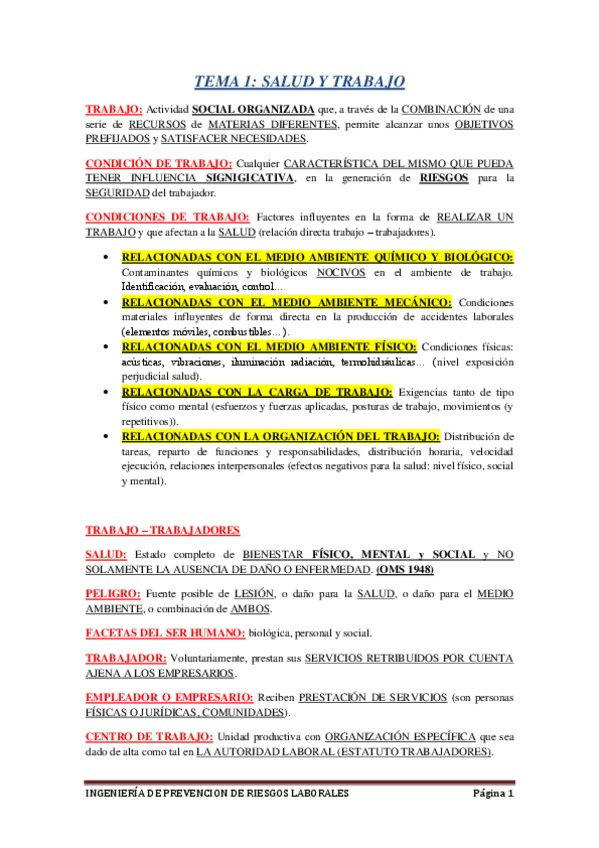 TEMA 1: SALUD Y TRABAJO

TRABAJO: Actividad SOCIAL ORGANIZADA que, a través de la COMBINACIÓN de una serie de RECURSOS de MATERIAS DIFERENTES, permite alcanzar unos OBJETIVOS PREFIJADOS y SATISFACER NECESIDADES.

CONDICIÓN DE TRABAJO: Cualquier CARACTERÍSTICA DEL MISMO QUE PUEDA TENER INFLUENCIA SIGNIGICATIVA, en la generación de RIESGOS para la SEGURIDAD del trabajador.

CONDICIONES DE TRABAJO: Factores influyentes en la forma de REALIZAR UN TRABAJO y que afectan a la SALUD (relación directa trabajo – trabajadores).

• RELACIONADAS CON EL MEDIO AMBIENTE QUÍMICO Y BIOLÓGICO: Contaminantes químicos y biológicos NOCIVOS en el ambiente de trabajo. Identificación, evaluación, control...
• RELACIONADAS CON EL MEDIO AMBIENTE MECÁNICO: Condiciones materiales influyentes de forma directa en la producción de accidentes laborales (elementos móviles, combustibles...).
• RELACIONADAS CON EL MEDIO AMBIENTE FÍSICO: Condiciones físicas: acústicas, vibraciones, iluminación radiación, termohidráulicas... (nivel exposición perjudicial salud).
• RELACIONADAS CON LA CARGA DE TRABAJO: Exigencias tanto de tipo físico como mental (esfuerzos y fuerzas aplicadas, posturas de trabajo, movimientos (y repetitivos)).
• RELACIONADAS CON LA ORGANIZACIÓN DEL TRABAJO: Distribución de tareas, reparto de funciones y responsabilidades, distribución horaria, velocidad ejecución, relaciones interpersonales (efectos negativos para la salud: nivel físico, social y mental).

TRABAJO – TRABAJADORES

SALUD: Estado completo de BIENESTAR FÍSICO, MENTAL y SOCIAL y NO SOLAMENTE LA AUSENCIA DE DAÑO O ENFERMEDAD. (OMS 1948)

PELIGRO: Fuente posible de LESIÓN, o daño para la SALUD, o daño para el MEDIO AMBIENTE, o combinación de AMBOS.

FACETAS DEL SER HUMANO: biológica, personal y social.

TRABAJADOR: Voluntariamente, prestan sus SERVICIOS RETRIBUIDOS POR CUENTA AJENA A LOS EMPRESARIOS.

EMPLEADOR O EMPRESARIO: Reciben PRESTACIÓN DE SERVICIOS (son personas FÍSICAS O JURÍDICAS, COMUNIDADES).

CENTRO DE TRABAJO: Unidad productiva con ORGANIZACIÓN ESPECÍFICA que sea dado de alta como tal en LA AUTORIDAD LABORAL (ESTATUTO TRABAJADORES).

INGENIERÍA DE PREVENCION DE RIESGOS LABORALES Página 1